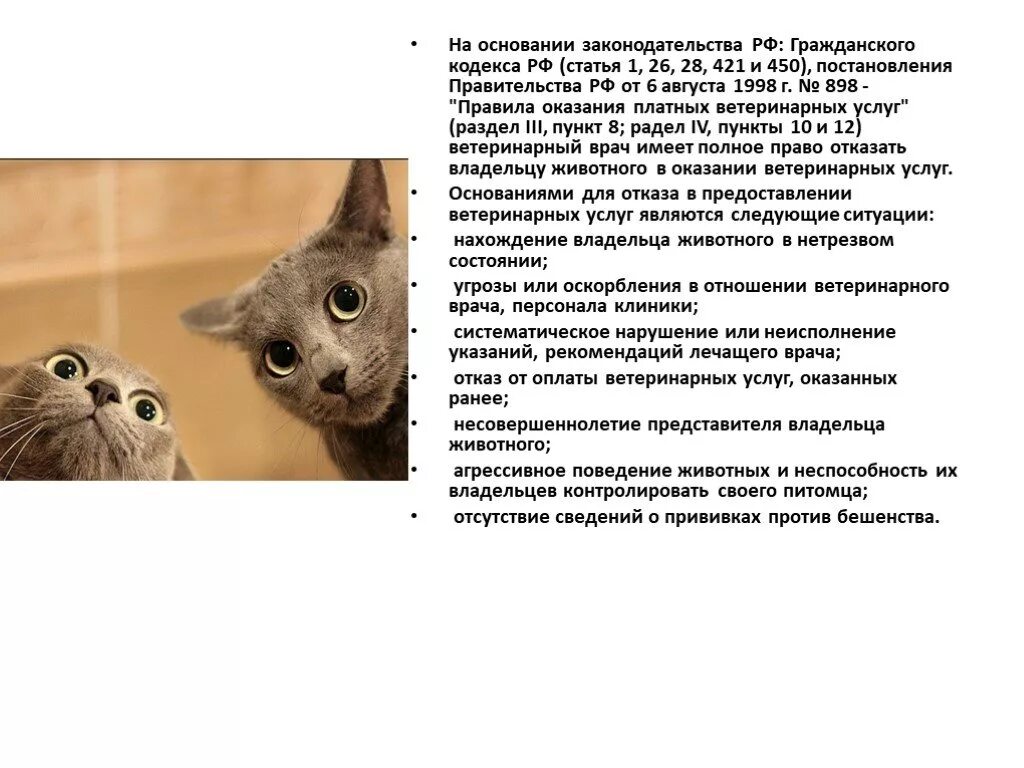 • На основании законодательства РФ: Гражданского кодекса РФ (статья 1, 26, 28, 421 и 450), постановления Правительства РФ от 6 августа 1998 г. № 898 - "Правила оказания платных ветеринарных услуг" (раздел III, пункт 8; радел IV, пункты 10 и 12) ветеринарный врач имеет полное право отказать владельцу животного в оказании ветеринарных услуг.

• Основаниями для отказа в предоставлении ветеринарных услуг являются следующие ситуации:

• нахождение владельца животного в нетрезвом состоянии;

• угрозы или оскорбления в отношении ветеринарного врача, персонала клиники;

• систематическое нарушение или неисполнение указаний, рекомендаций лечащего врача;

• отказ от оплаты ветеринарных услуг, оказанных ранее;

• несовершеннолетие представителя владельца животного;

• агрессивное поведение животных и неспособность их владельцев контролировать своего питомца;

• отсутствие сведений о прививках против бешенства.